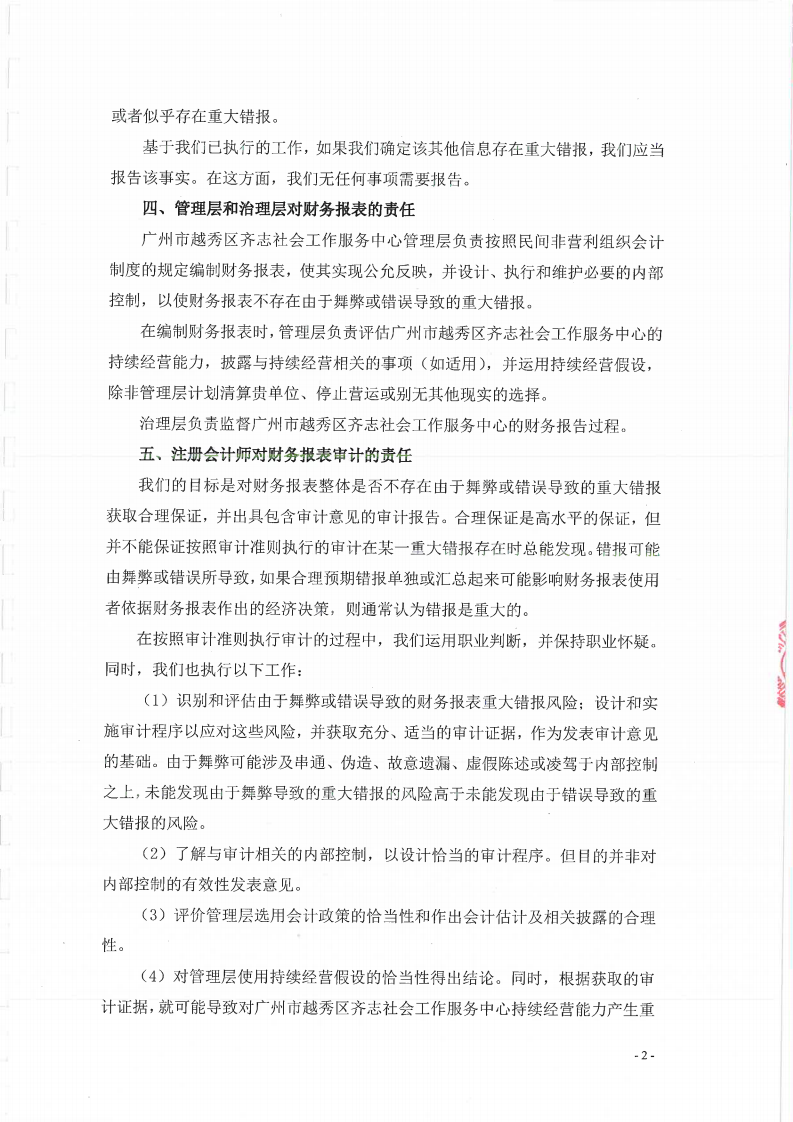 或者似乎存在重大错报。

基于我们已执行的工作，如果我们确定该其他信息存在重大错报，我们应当报告该事实。在这方面，我们无任何事项需要报告。

四、管理层和治理层对财务报表的责任

广州市越秀区齐志社会工作服务中心管理层负责按照民间非营利组织会计制度的规定编制财务报表，使其实现公允反映，并设计、执行和维护必要的内部控制，以使财务报表不存在由于舞弊或错误导致的重大错报。

在编制财务报表时，管理层负责评估广州市越秀区齐志社会工作服务中心的持续经营能力，披露与持续经营相关的事项（如适用），并运用持续经营假设，除非管理层计划清算贵单位、停止营运或别无其他现实的选择。

治理层负责监督广州市越秀区齐志社会工作服务中心的财务报告过程。

五、注册会计师对财务报表审计的责任

我们的目标是对财务报表整体是否不存在由于舞弊或错误导致的重大错报获取合理保证，并出具包含审计意见的审计报告。合理保证是高水平的保证，但并不能保证按照审计准则执行的审计在某一重大错报存在时总能发现。错报可能由舞弊或错误所导致，如果合理预期错报单独或汇总起来可能影响财务报表使用者依据财务报表作出的经济决策，则通常认为错报是重大的。

在按照审计准则执行审计的过程中，我们运用职业判断，并保持职业怀疑。同时，我们也执行以下工作：

（1）识别和评估由于舞弊或错误导致的财务报表重大错报风险；设计和实施审计程序以应对这些风险，并获取充分、适当的审计证据，作为发表审计意见的基础。由于舞弊可能涉及串通、伪造、故意遗漏、虚假陈述或凌驾于内部控制之上，未能发现由于舞弊导致的重大错报的风险高于未能发现由于错误导致的重大错报的风险。

（2）了解与审计相关的内部控制，以设计恰当的审计程序。但目的并非对内部控制的有效性发表意见。

（3）评价管理层选用会计政策的恰当性和作出会计估计及相关披露的合理性。

（4）对管理层使用持续经营假设的恰当性得出结论。同时，根据获取的审计证据，就可能导致对广州市越秀区齐志社会工作服务中心持续经营能力产生重

- 2 -